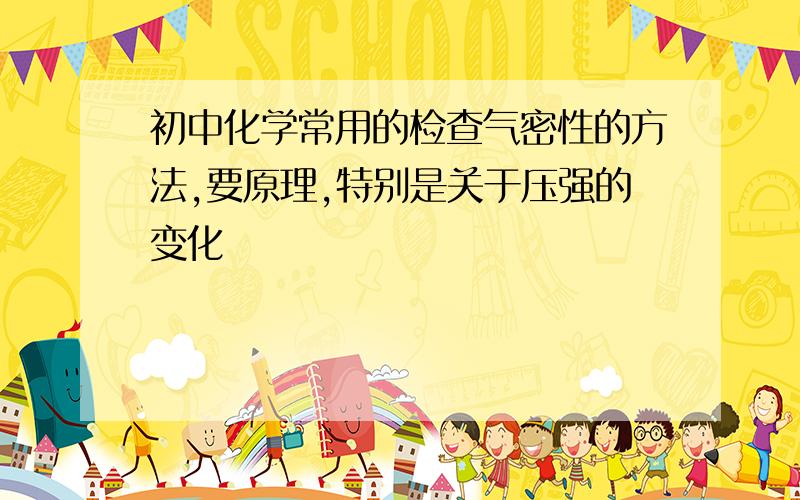 SCHOOL

初中化学常用的检查气密性的方法,要原理,特别是关于压强的变化